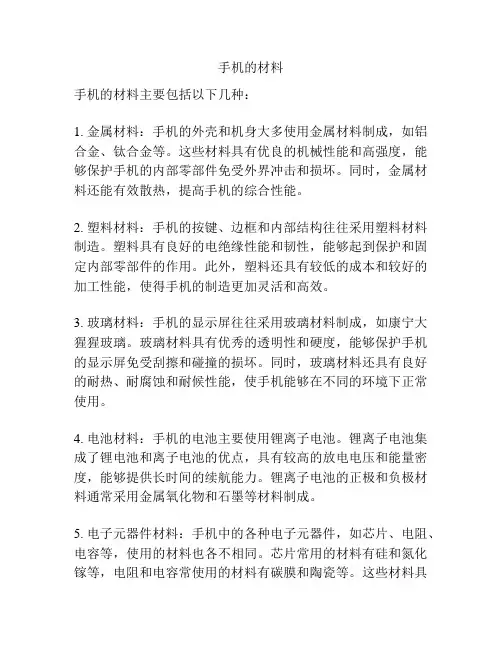 手机的材料

手机的材料主要包括以下几种：

1. 金属材料：手机的外壳和机身大多使用金属材料制成，如铝合金、钛合金等。这些材料具有优良的机械性能和高强度，能够保护手机的内部零部件免受外界冲击和损坏。同时，金属材料还能有效散热，提高手机的综合性能。

2. 塑料材料：手机的按键、边框和内部结构往往采用塑料材料制造。塑料具有良好的电绝缘性能和韧性，能够起到保护和固定内部零部件的作用。此外，塑料还具有较低的成本和较好的加工性能，使得手机的制造更加灵活和高效。

3. 玻璃材料：手机的显示屏往往采用玻璃材料制成，如康宁大猩猩玻璃。玻璃材料具有优秀的透明性和硬度，能够保护手机的显示屏免受刮擦和碰撞的损坏。同时，玻璃材料还具有良好的耐热、耐腐蚀和耐候性能，使手机能够在不同的环境下正常使用。

4. 电池材料：手机的电池主要使用锂离子电池。锂离子电池集成了锂电池和离子电池的优点，具有较高的放电电压和能量密度，能够提供长时间的续航能力。锂离子电池的正极和负极材料通常采用金属氧化物和石墨等材料制成。

5. 电子元器件材料：手机中的各种电子元器件，如芯片、电阻、电容等，使用的材料也各不相同。芯片常用的材料有硅和氮化镓等，电阻和电容常使用的材料有碳膜和陶瓷等。这些材料具